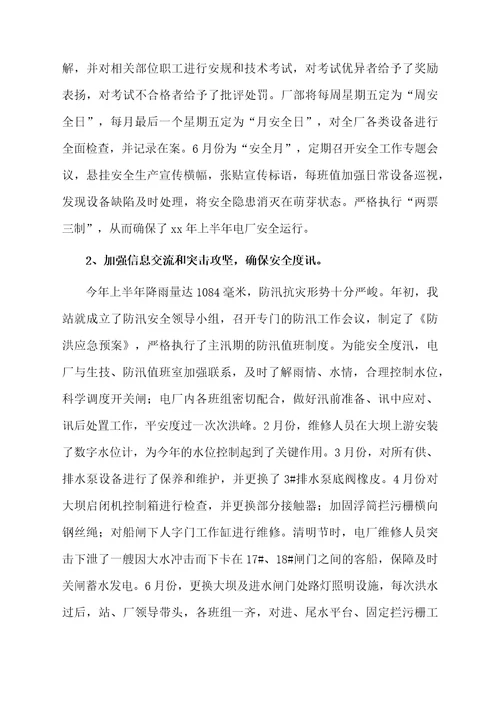 解，并对相关部位职工进行安规和技术考试，对考试优异者给予了奖励表扬，对考试不合格者给予了批评处罚。厂部将每周星期五定为“周安全日”，每月最后一个星期五定为“月安全日”，对全厂各类设备进行全面检查，并记录在案。6月份为“安全月”，定期召开安全工作专题会议，悬挂安全生产宣传横幅，张贴宣传标语，每班值加强日常设备巡视，发现设备缺陷及时处理，将安全隐患消灭在萌芽状态。严格执行“两票三制”，从而确保了xx年上半年电厂安全运行。

2、加强信息交流和突击攻坚，确保安全度讯。

今年上半年降雨量达1084毫米，防汛抗灾形势十分严峻。年初，我站就成立了防汛安全领导小组，召开专门的防汛工作会议，制定了《防洪应急预案》，严格执行了主汛期的防汛值班制度。为能安全度汛，电厂与生技、防汛值班室加强联系，及时了解雨情、水情，合理控制水位，科学调度开关闸；电厂内各班组密切配合，做好汛前准备、讯中应对、讯后处置工作，平安度过一次次洪峰。2月份，维修人员在大坝上游安装了数字水位计，为今年的水位控制起到了关键作用。3月份，对所有供、排水泵设备进行了保养和维护，并更换了3#排水泵底阀橡皮。4月份对大坝启闭机控制箱进行检查，并更换部分接触器；加固浮筒拦污栅横向钢丝绳；对船闸下人字门工作缸进行维修。清明节时，电厂维修人员突击下泄了一艘因大水冲击而下卡在17#、18#闸门之间的客船，保障及时关闸蓄水发电。6月份，更换大坝及进水闸门处路灯照明设施，每次洪水过后，站、厂领导带头，各班组一齐，对进、尾水平台、固定拦污栅工